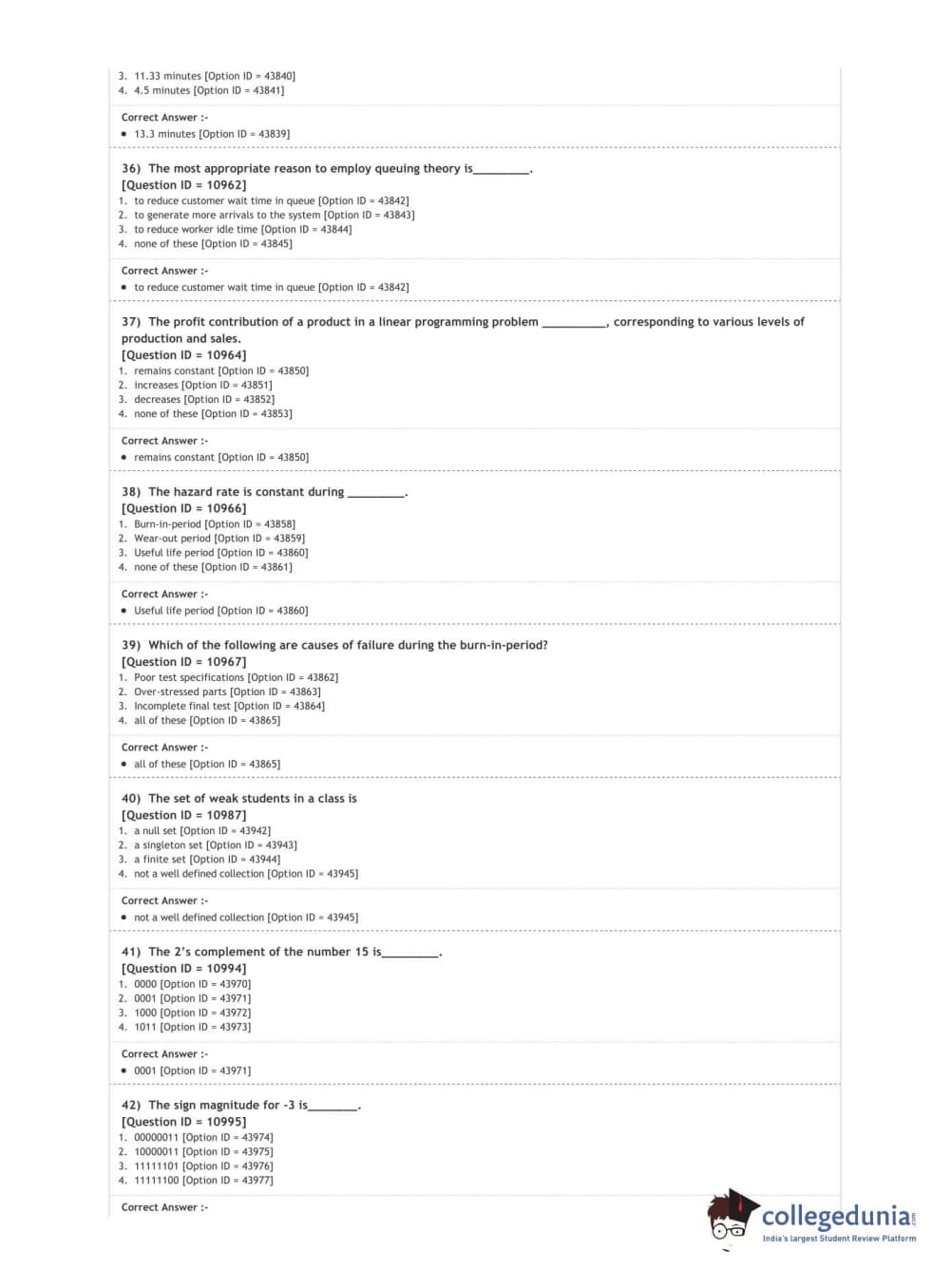 3. 11.33 minutes [Option ID = 43840]
4. 4.5 minutes [Option ID = 43841]

Correct Answer :-
• 13.3 minutes [Option ID = 43839]

36) The most appropriate reason to employ queuing theory is_________.
[Question ID = 10962]
1. to reduce customer wait time in queue [Option ID = 43842]
2. to generate more arrivals to the system [Option ID = 43843]
3. to reduce worker idle time [Option ID = 43844]
4. none of these [Option ID = 43845]

Correct Answer :-
• to reduce customer wait time in queue [Option ID = 43842]

37) The profit contribution of a product in a linear programming problem __________, corresponding to various levels of production and sales.
[Question ID = 10964]
1. remains constant [Option ID = 43850]
2. increases [Option ID = 43851]
3. decreases [Option ID = 43852]
4. none of these [Option ID = 43853]

Correct Answer :-
• remains constant [Option ID = 43850]

38) The hazard rate is constant during _________.
[Question ID = 10966]
1. Burn-in-period [Option ID = 43858]
2. Wear-out period [Option ID = 43859]
3. Useful life period [Option ID = 43860]
4. none of these [Option ID = 43861]

Correct Answer :-
• Useful life period [Option ID = 43860]

39) Which of the following are causes of failure during the burn-in-period?
[Question ID = 10967]
1. Poor test specifications [Option ID = 43862]
2. Over-stressed parts [Option ID = 43863]
3. Incomplete final test [Option ID = 43864]
4. all of these [Option ID = 43865]

Correct Answer :-
• all of these [Option ID = 43865]

40) The set of weak students in a class is
[Question ID = 10987]
1. a null set [Option ID = 43942]
2. a singleton set [Option ID = 43943]
3. a finite set [Option ID = 43944]
4. not a well defined collection [Option ID = 43945]

Correct Answer :-
• not a well defined collection [Option ID = 43945]

41) The 2's complement of the number 15 is_________.
[Question ID = 10994]
1. 0000 [Option ID = 43970]
2. 0001 [Option ID = 43971]
3. 1000 [Option ID = 43972]
4. 1011 [Option ID = 43973]

Correct Answer :-
• 0001 [Option ID = 43971]

42) The sign magnitude for -3 is________.
[Question ID = 10995]
1. 00000011 [Option ID = 43974]
2. 10000011 [Option ID = 43975]
3. 11111101 [Option ID = 43976]
4. 11111100 [Option ID = 43977]

Correct Answer :-

collegedunia.com
India's largest Student Review Platform